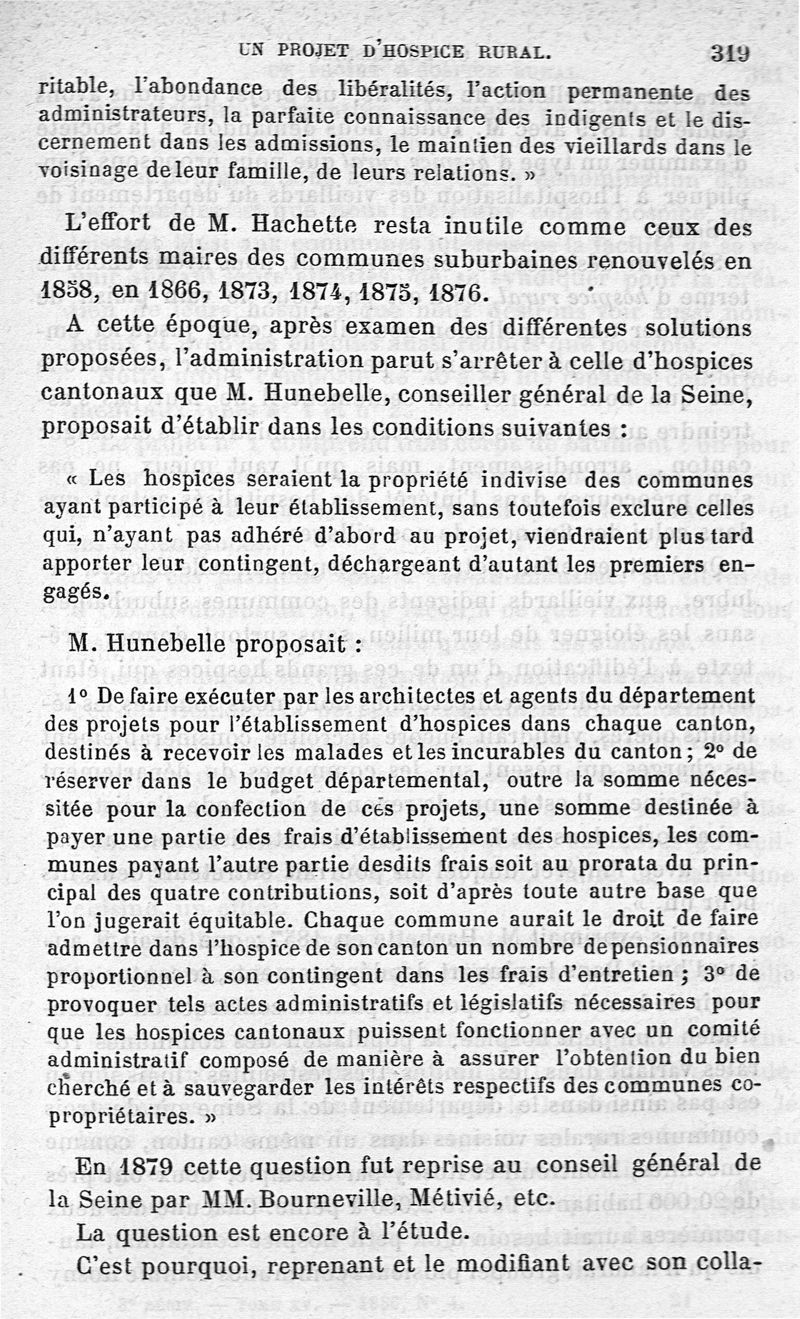 UN PROJET D'HOSPICE RURAL. 319

ritable, l'abondance des libéralités, l'action permanente des administrateurs, la parfaite connaissance des indigents et le discernement dans les admissions, le maintien des vieillards dans le voisinage de leur famille, de leurs relations. »

L'effort de M. Hachette resta inutile comme ceux des différents maires des communes suburbaines renouvelés en 1858, en 1866, 1873, 1874, 1875, 1876.

A cette époque, après examen des différentes solutions proposées, l'administration parut s'arrêter à celle d'hospices cantonaux que M. Hunebelle, conseiller général de la Seine, proposait d'établir dans les conditions suivantes :

« Les hospices seraient la propriété indivise des communes ayant participé à leur établissement, sans toutefois exclure celles qui, n'ayant pas adhéré d'abord au projet, viendraient plus tard apporter leur contingent, déchargeant d'autant les premiers engagés.

M. Hunebelle proposait :

1° De faire exécuter par les architectes et agents du département des projets pour l'établissement d'hospices dans chaque canton, destinés à recevoir les malades et les incurables du canton ; 2° de réserver dans le budget départemental, outre la somme nécessitée pour la confection de ces projets, une somme destinée à payer une partie des frais d'établissement des hospices, les communes payant l'autre partie desdits frais soit au prorata du principal des quatre contributions, soit d'après toute autre base que l'on jugerait équitable. Chaque commune aurait le droit de faire admettre dans l'hospice de son canton un nombre de pensionnaires proportionnel à son contingent dans les frais d'entretien ; 3° de provoquer tels actes administratifs et législatifs nécessaires pour que les hospices cantonaux puissent fonctionner avec un comité administratif composé de manière à assurer l'obtention du bien cherché et à sauvegarder les intérêts respectifs des communes copropriétaires. »

En 1879 cette question fut reprise au conseil général de la Seine par MM. Bourneville, Métivié, etc.

La question est encore à l'étude.

C'est pourquoi, reprenant et le modifiant avec son colla-